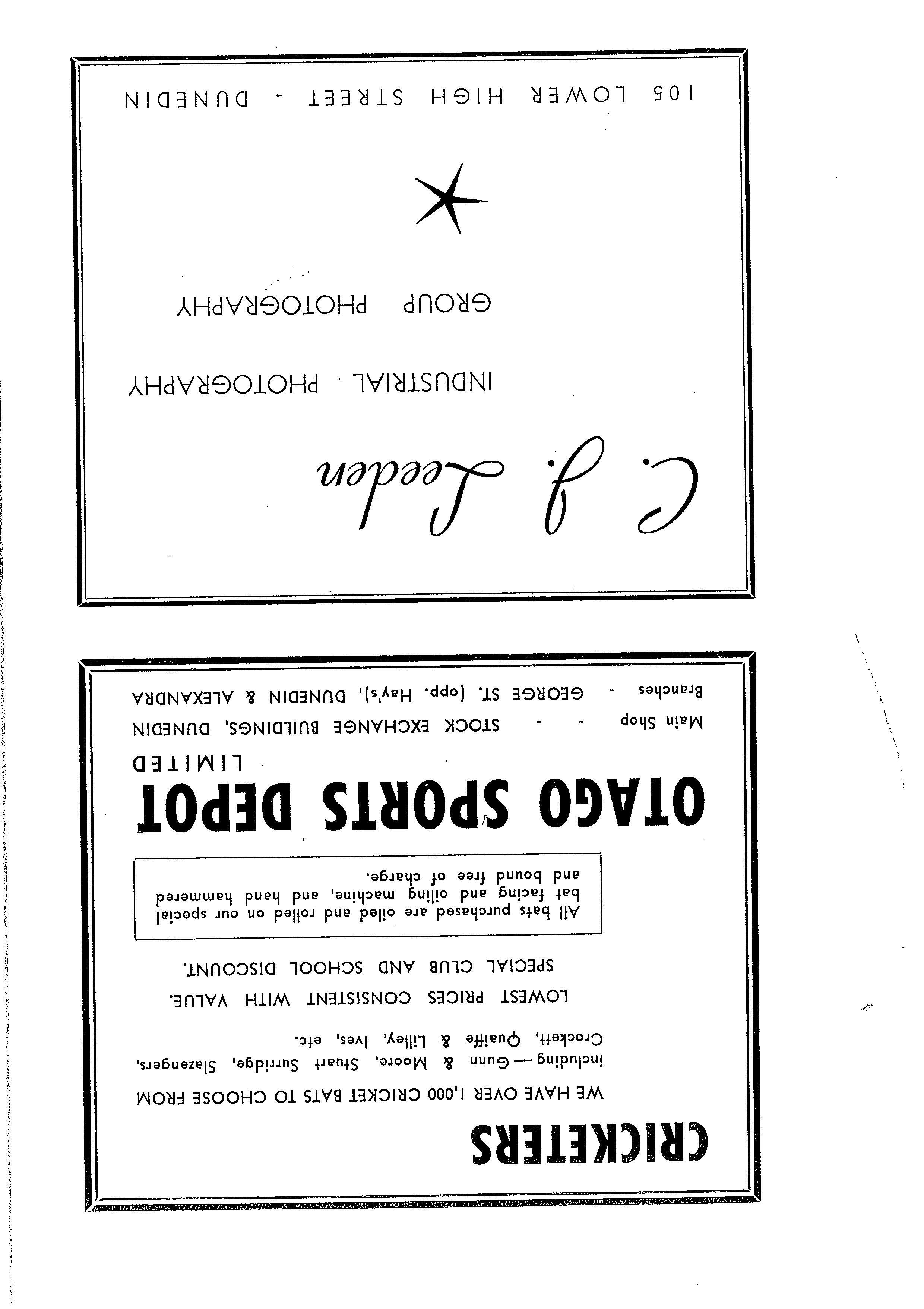 CRICKETERS

WE HAVE OVER 1,000 CRICKET BATS TO CHOOSE FROM including — Gunn & Moore, Stuart Surridge, Slazengers, Crockett, Quaiffe & Lilley, Ives, etc.

LOWEST PRICES CONSISTENT WITH VALUE.

SPECIAL CLUB AND SCHOOL DISCOUNT.

All bats purchased are oiled and rolled on our special bat facing and oiling machine, and hand hammered and bound free of charge.

OTAGO SPORTS DEPOT
LIMITED

Main Shop - - STOCK EXCHANGE BUILDINGS, DUNEDIN
Branches - GEORGE ST. (opp. Hay's), DUNEDIN & ALEXANDRA

C. J. Leeden

INDUSTRIAL PHOTOGRAPHY

GROUP PHOTOGRAPHY

105 LOWER HIGH STREET - DUNEDIN